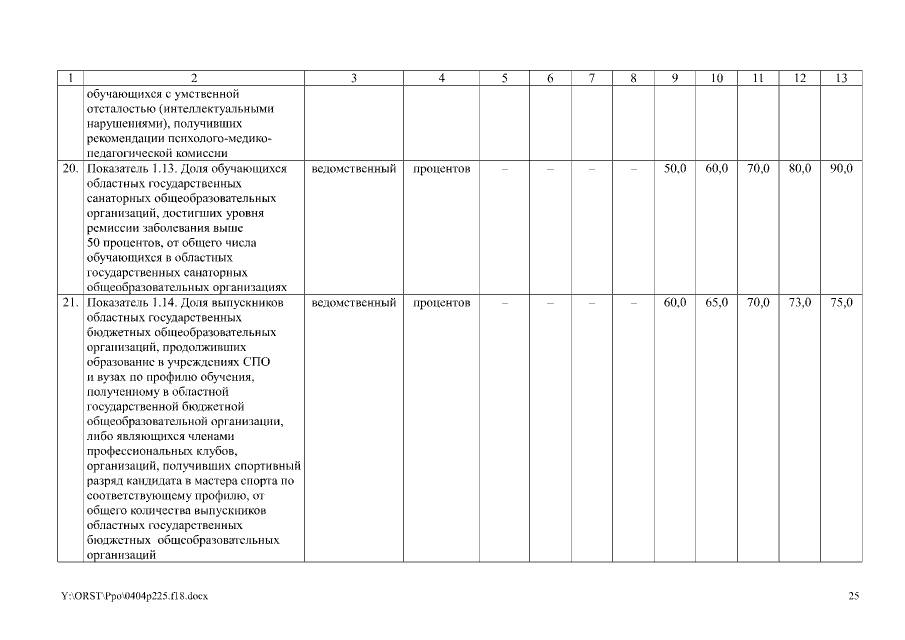 | 1 | 2 | 3 | 4 | 5 | 6 | 7 | 8 | 9 | 10 | 11 | 12 | 13 |
|---|---|---|---|---|---|---|---|---|---|---|---|---|
| | обучающихся с умственной отсталостью (интеллектуальными нарушениями), получивших рекомендации психолого-медико-педагогической комиссии | | | | | | | | | | | |
| 20. | Показатель 1.13. Доля обучающихся областных государственных санаторных общеобразовательных организаций, достигших уровня ремиссии заболевания выше 50 процентов, от общего числа обучающихся в областных государственных санаторных общеобразовательных организациях | ведомственный | процентов | – | – | – | – | 50,0 | 60,0 | 70,0 | 80,0 | 90,0 |
| 21. | Показатель 1.14. Доля выпускников областных государственных бюджетных общеобразовательных организаций, продолживших образование в учреждениях СПО и вузах по профилю обучения, полученному в областной государственной бюджетной общеобразовательной организации, либо являющихся членами профессиональных клубов, организаций, получивших спортивный разряд кандидата в мастера спорта по соответствующему профилю, от общего количества выпускников областных государственных бюджетных общеобразовательных организаций | ведомственный | процентов | – | – | – | – | 60,0 | 65,0 | 70,0 | 73,0 | 75,0 |

Y:\ORST\Ppo\0404p225.f18.docx

25